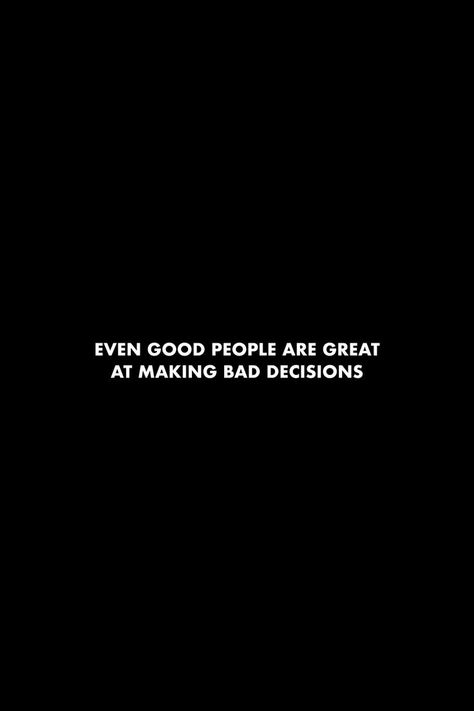 EVEN GOOD PEOPLE ARE GREAT AT MAKING BAD DECISIONS